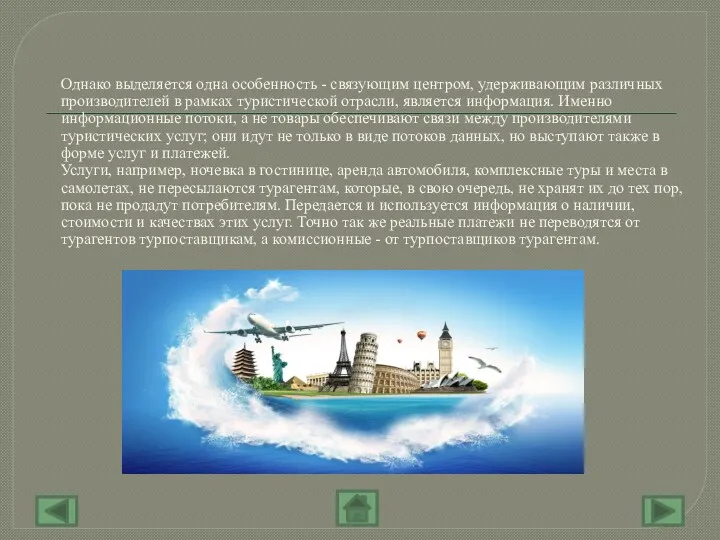 Однако выделяется одна особенность - связующим центром, удерживающим различных производителей в рамках туристической отрасли, является информация. Именно информационные потоки, а не товары обеспечивают связи между производителями туристических услуг; они идут не только в виде потоков данных, но выступают также в форме услуг и платежей.
Услуги, например, ночевка в гостинице, аренда автомобиля, комплексные туры и места в самолетах, не пересылаются турагентам, которые, в свою очередь, не хранят их до тех пор, пока не продадут потребителям. Передается и используется информация о наличии, стоимости и качествах этих услуг. Точно так же реальные платежи не переводятся от турагентов турпоставщикам, а комиссионные - от турпоставщиков турагентам.